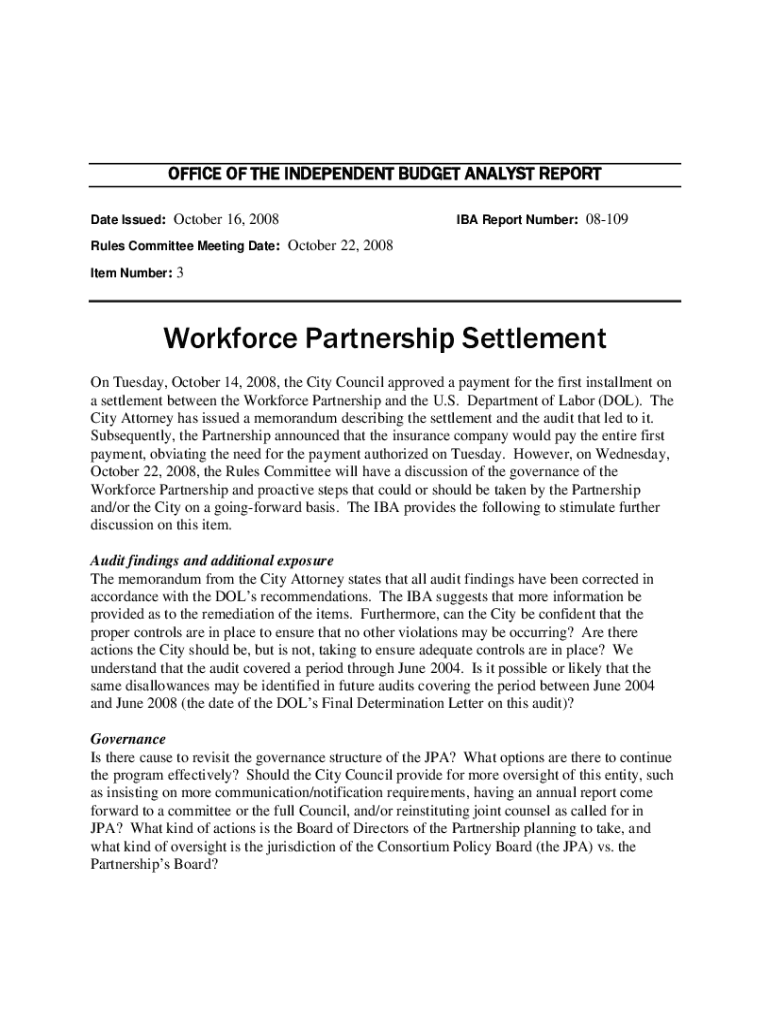 OFFICE OF THE INDEPENDENT BUDGET ANALYST REPORT

Date Issued: October 16, 2008

IBA Report Number: 08-109

Rules Committee Meeting Date: October 22, 2008

Item Number: 3

Workforce Partnership Settlement

On Tuesday, October 14, 2008, the City Council approved a payment for the first installment on a settlement between the Workforce Partnership and the U.S. Department of Labor (DOL). The City Attorney has issued a memorandum describing the settlement and the audit that led to it. Subsequently, the Partnership announced that the insurance company would pay the entire first payment, obviating the need for the payment authorized on Tuesday. However, on Wednesday, October 22, 2008, the Rules Committee will have a discussion of the governance of the Workforce Partnership and proactive steps that could or should be taken by the Partnership and/or the City on a going-forward basis. The IBA provides the following to stimulate further discussion on this item.

Audit findings and additional exposure
The memorandum from the City Attorney states that all audit findings have been corrected in accordance with the DOL's recommendations. The IBA suggests that more information be provided as to the remediation of the items. Furthermore, can the City be confident that the proper controls are in place to ensure that no other violations may be occurring? Are there actions the City should be, but is not, taking to ensure adequate controls are in place? We understand that the audit covered a period through June 2004. Is it possible or likely that the same disallowances may be identified in future audits covering the period between June 2004 and June 2008 (the date of the DOL's Final Determination Letter on this audit)?

Governance
Is there cause to revisit the governance structure of the JPA? What options are there to continue the program effectively? Should the City Council provide for more oversight of this entity, such as insisting on more communication/notification requirements, having an annual report come forward to a committee or the full Council, and/or reinstituting joint counsel as called for in JPA? What kind of actions is the Board of Directors of the Partnership planning to take, and what kind of oversight is the jurisdiction of the Consortium Policy Board (the JPA) vs. the Partnership's Board?